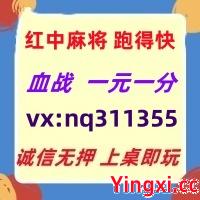 红中麻将 跑得快

血战 一元一分

vx:nq311355

诚信无押 上桌即玩

Yingxi.cc